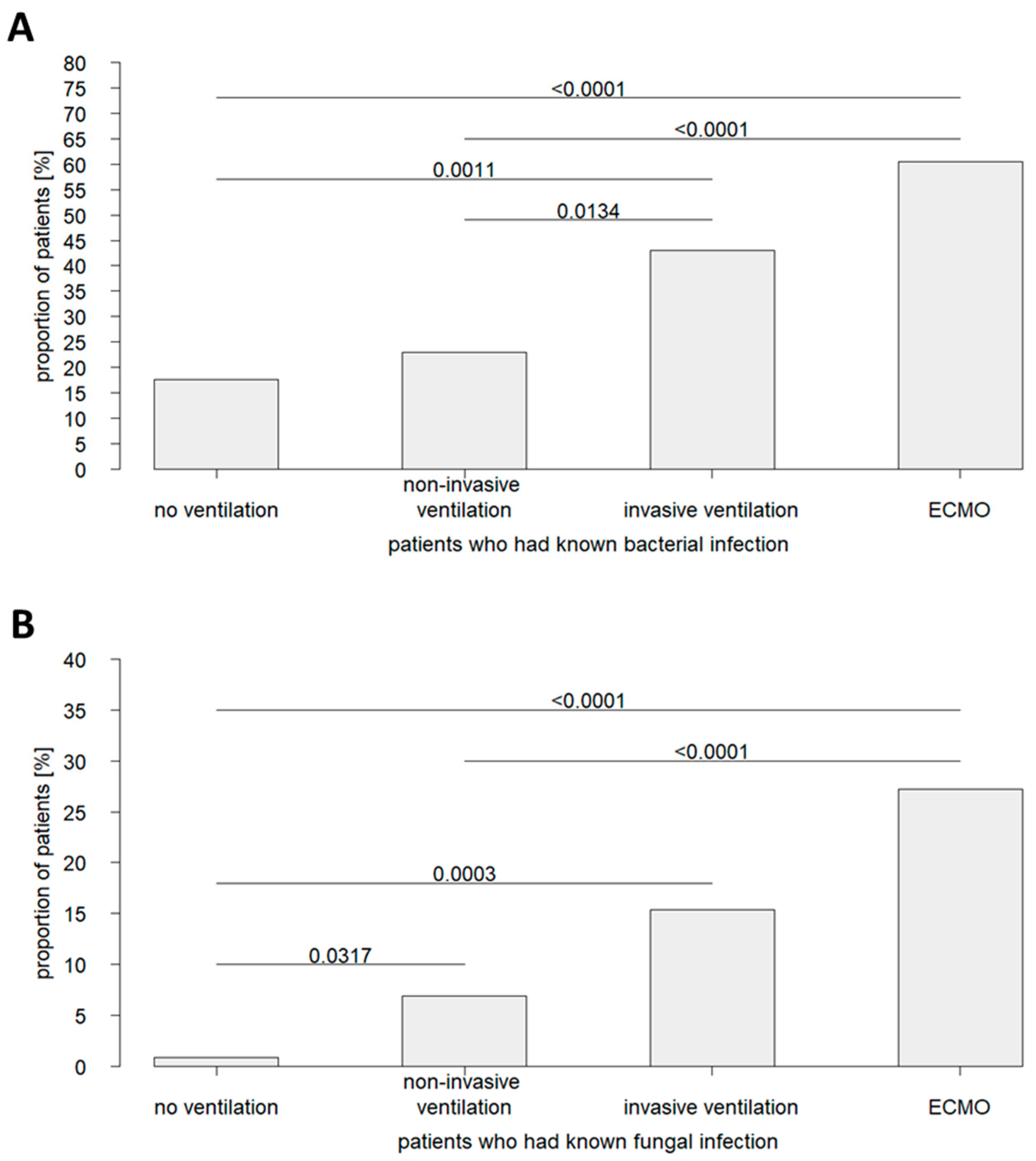 A

proportion of patients [%]

80
75
70
65
60
55
50
45
40
35
30
25
20
15
10
5
0

<0.0001

<0.0001

0.0011

0.0134

no ventilation

non-invasive ventilation

invasive ventilation

ECMO

patients who had known bacterial infection

B

proportion of patients [%]

40
35
30
25
20
15
10
5
0

<0.0001

<0.0001

0.0003

0.0317

no ventilation

non-invasive ventilation

invasive ventilation

ECMO

patients who had known fungal infection